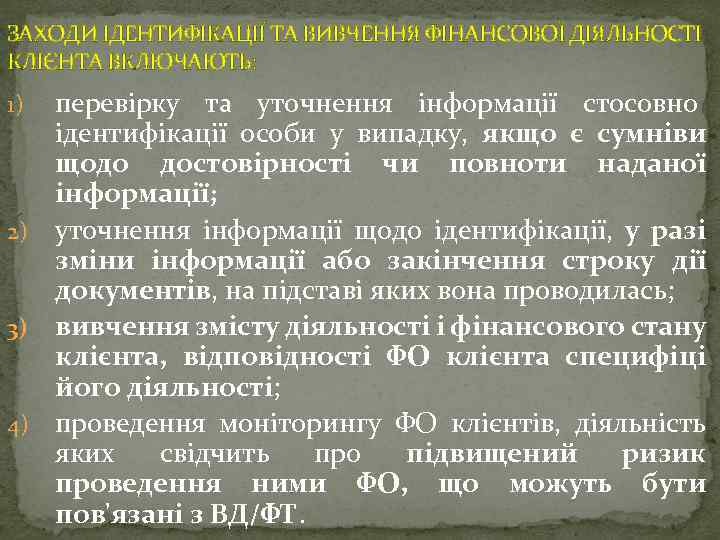 ЗАХОДИ ІДЕНТИФІКАЦІЇ ТА ВИВЧЕННЯ ФІНАНСОВОЇ ДІЯЛЬНОСТІ КЛІЄНТА ВКЛЮЧАЮТЬ:

1) перевірку та уточнення інформації стосовно ідентифікації особи у випадку, якщо є сумніви щодо достовірності чи повноти наданої інформації;

2) уточнення інформації щодо ідентифікації, у разі зміни інформації або закінчення строку дії документів, на підставі яких вона проводилась;

3) вивчення змісту діяльності і фінансового стану клієнта, відповідності ФО клієнта специфіці його діяльності;

4) проведення моніторингу ФО клієнтів, діяльність яких свідчить про підвищений ризик проведення ними ФО, що можуть бути пов'язані з ВД/ФТ.